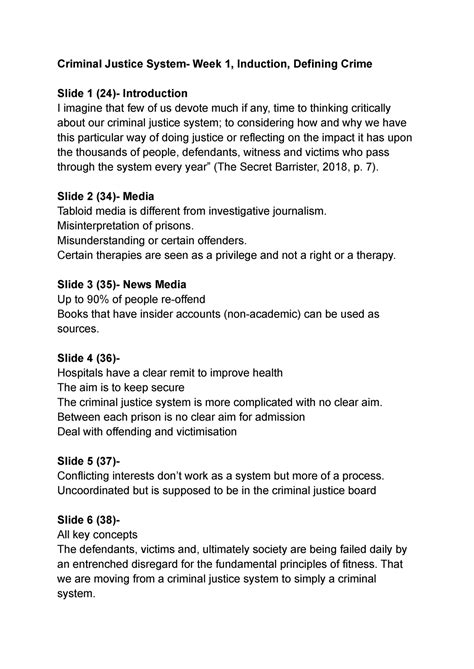 Criminal Justice System- Week 1, Induction, Defining Crime

Slide 1 (24)- Introduction
I imagine that few of us devote much if any, time to thinking critically about our criminal justice system; to considering how and why we have this particular way of doing justice or reflecting on the impact it has upon the thousands of people, defendants, witness and victims who pass through the system every year" (The Secret Barrister, 2018, p. 7).

Slide 2 (34)- Media
Tabloid media is different from investigative journalism.
Misinterpretation of prisons.
Misunderstanding or certain offenders.
Certain therapies are seen as a privilege and not a right or a therapy.

Slide 3 (35)- News Media
Up to 90% of people re-offend
Books that have insider accounts (non-academic) can be used as sources.

Slide 4 (36)-
Hospitals have a clear remit to improve health
The aim is to keep secure
The criminal justice system is more complicated with no clear aim.
Between each prison is no clear aim for admission
Deal with offending and victimisation

Slide 5 (37)-
Conflicting interests don't work as a system but more of a process.
Uncoordinated but is supposed to be in the criminal justice board

Slide 6 (38)-
All key concepts
The defendants, victims and, ultimately society are being failed daily by an entrenched disregard for the fundamental principles of fitness. That we are moving from a criminal justice system to simply a criminal system.